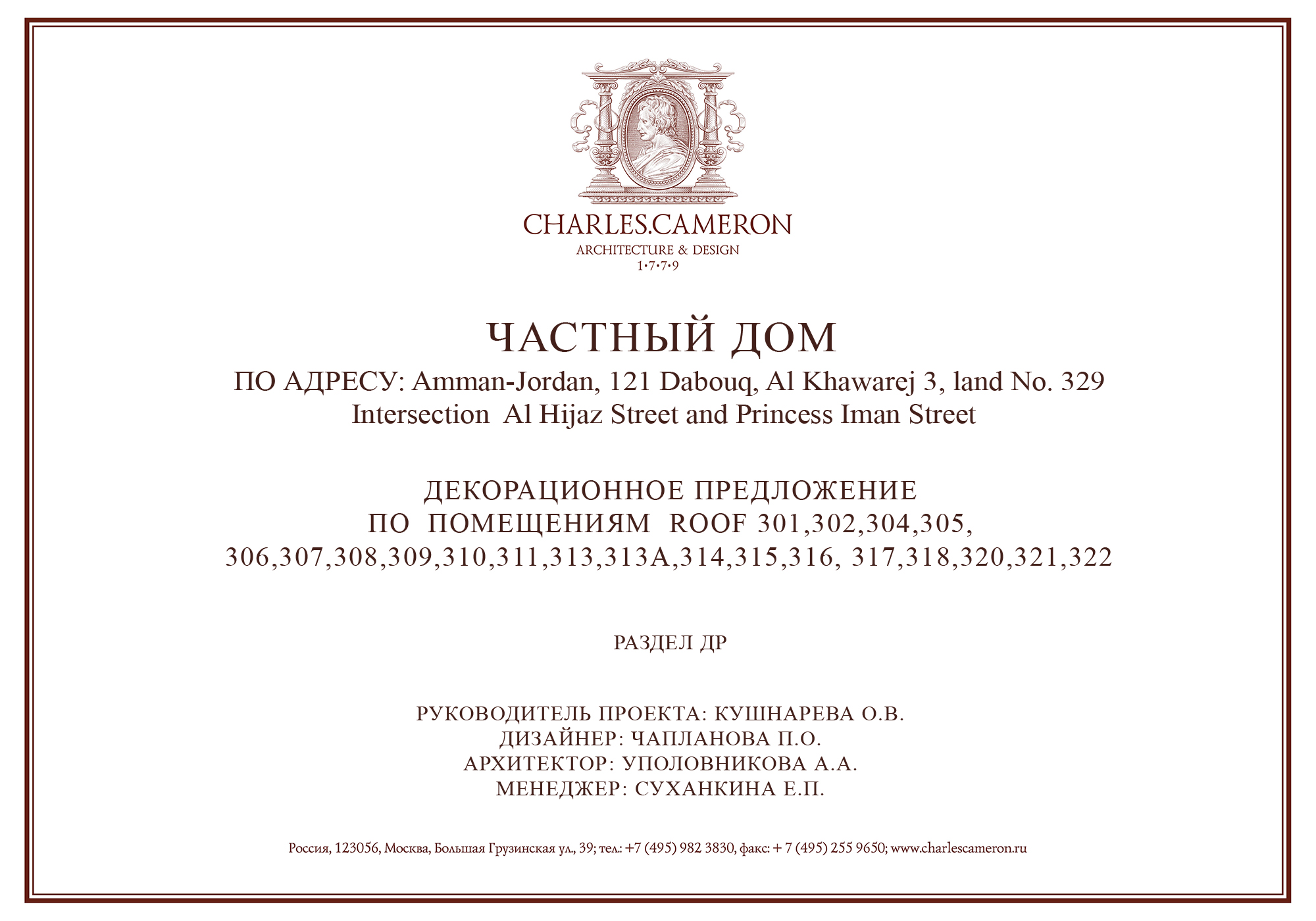 CHARLES.CAMERON
ARCHITECTURE & DESIGN
1•7•7•9

ЧАСТНЫЙ ДОМ
ПО АДРЕСУ: Amman-Jordan, 121 Dabouq, Al Khawarej 3, land No. 329
Intersection Al Hijaz Street and Princess Iman Street

ДЕКОРАЦИОННОЕ ПРЕДЛОЖЕНИЕ
ПО ПОМЕЩЕНИЯМ ROOF 301,302,304,305,
306,307,308,309,310,311,313,313A,314,315,316, 317,318,320,321,322

РАЗДЕЛ ДР

РУКОВОДИТЕЛЬ ПРОЕКТА: КУШНАРЕВА О.В.
ДИЗАЙНЕР: ЧАПЛАНОВА П.О.
АРХИТЕКТОР: УПОЛОВНИКОВА А.А.
МЕНЕДЖЕР: СУХАНКИНА Е.П.

Россия, 123056, Москва, Большая Грузинская ул., 39; тел.: +7 (495) 982 3830, факс: + 7 (495) 255 9650; www.charlescameron.ru